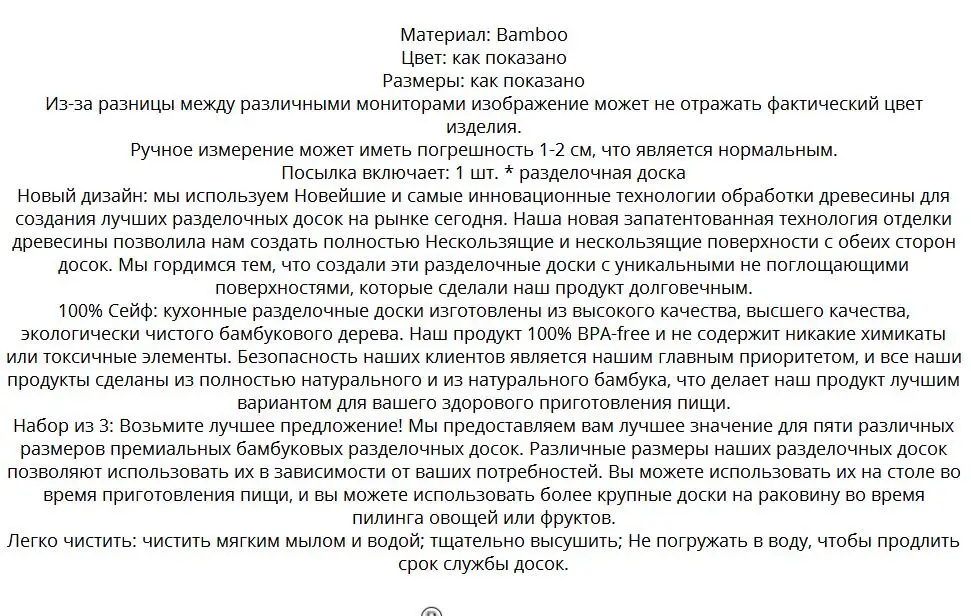 Материал: Bamboo
Цвет: как показано
Размеры: как показано
Из-за разницы между различными мониторами изображение может не отражать фактический цвет изделия.
Ручное измерение может иметь погрешность 1-2 см, что является нормальным.
Посылка включает: 1 шт. * разделочная доска
Новый дизайн: мы используем Новейшие и самые инновационные технологии обработки древесины для создания лучших разделочных досок на рынке сегодня. Наша новая запатентованная технология отделки древесины позволила нам создать полностью Нескользящие и нескользящие поверхности с обеих сторон досок. Мы гордимся тем, что создали эти разделочные доски с уникальными не поглощающими поверхностями, которые сделали наш продукт долговечным.
100% Сейф: кухонные разделочные доски изготовлены из высокого качества, высшего качества, экологически чистого бамбукового дерева. Наш продукт 100% BPA-free и не содержит никакие химикаты или токсичные элементы. Безопасность наших клиентов является нашим главным приоритетом, и все наши продукты сделаны из полностью натурального и из натурального бамбука, что делает наш продукт лучшим вариантом для вашего здорового приготовления пищи.
Набор из 3: Возьмите лучшее предложение! Мы предоставляем вам лучшее значение для пяти различных размеров премиальных бамбуковых разделочных досок. Различные размеры наших разделочных досок позволяют использовать их в зависимости от ваших потребностей. Вы можете использовать их на столе во время приготовления пищи, и вы можете использовать более крупные доски на раковину во время пилинга овощей или фруктов.
Легко чистить: чистить мягким мылом и водой; тщательно высушить; Не погружать в воду, чтобы продлить срок службы досок.